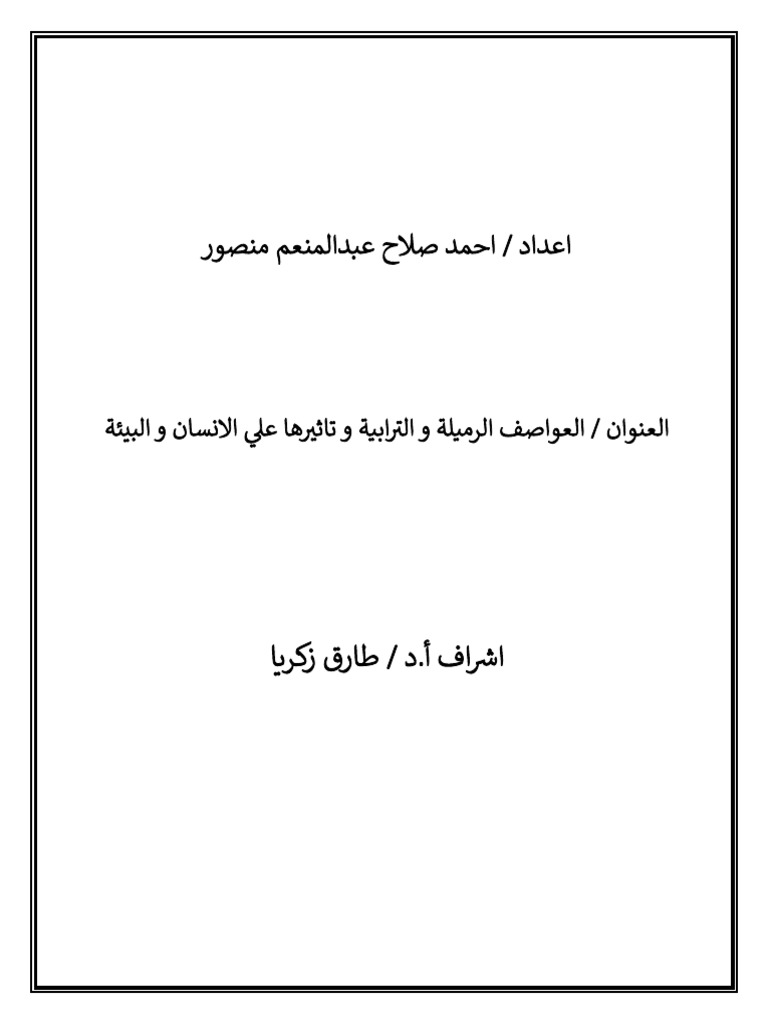 اعداد / احمد صلاح عبدالمنعم منصور

العنوان / العواصف الرميلة و الترابية و تاثيرها علي الانسان و البيئة

اشراف أ.د / طارق زكريا